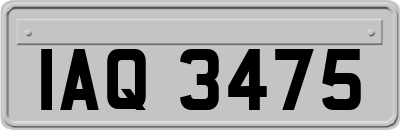 IAQ 3475